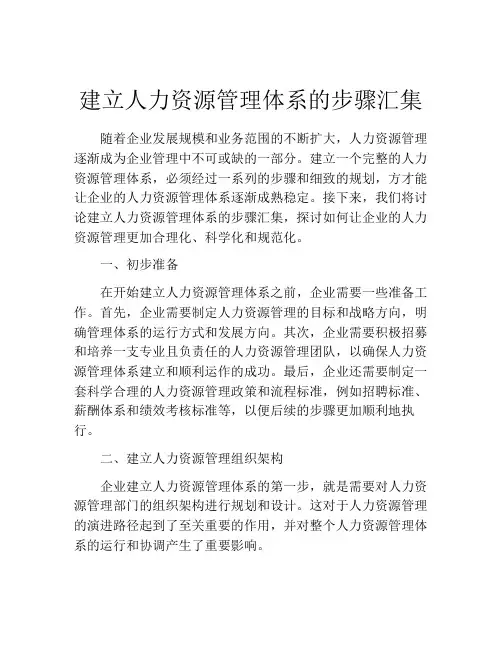 建立人力资源管理体系的步骤汇集

随着企业发展规模和业务范围的不断扩大，人力资源管理逐渐成为企业管理中不可或缺的一部分。建立一个完整的人力资源管理体系，必须经过一系列的步骤和细致的规划，方才能让企业的人力资源管理体系逐渐成熟稳定。接下来，我们将讨论建立人力资源管理体系的步骤汇集，探讨如何让企业的人力资源管理更加合理化、科学化和规范化。

一、初步准备

在开始建立人力资源管理体系之前，企业需要一些准备工作。首先，企业需要制定人力资源管理的目标和战略方向，明确管理体系的运行方式和发展方向。其次，企业需要积极招募和培养一支专业且负责任的人力资源管理团队，以确保人力资源管理体系建立和顺利运作的成功。最后，企业还需要制定一套科学合理的人力资源管理政策和流程标准，例如招聘标准、薪酬体系和绩效考核标准等，以便后续的步骤更加顺利地执行。

二、建立人力资源管理组织架构

企业建立人力资源管理体系的第一步，就是需要对人力资源管理部门的组织架构进行规划和设计。这对于人力资源管理的演进路径起到了至关重要的作用，并对整个人力资源管理体系的运行和协调产生了重要影响。